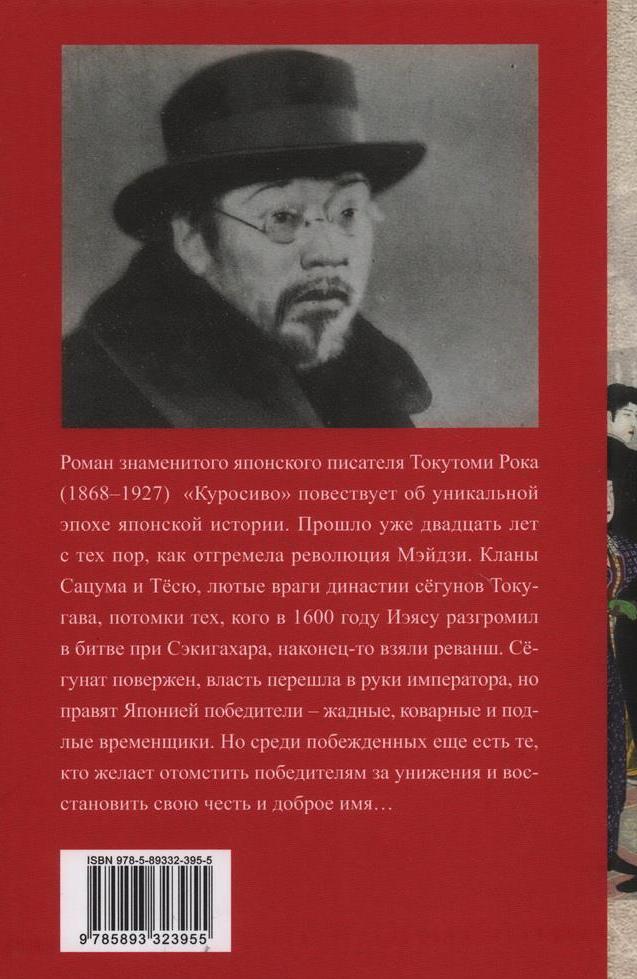 Роман знаменитого японского писателя Токутоми Рока (1868–1927) «Куросиво» повествует об уникальной эпохе японской истории. Прошло уже двадцать лет с тех пор, как отгремела революция Мэйдзи. Кланы Сацума и Тёсю, лютые враги династии сёгунов Токугава, потомки тех, кого в 1600 году Иэясу разгромил в битве при Сэкигахара, наконец-то взяли реванш. Сёгунат повержен, власть перешла в руки императора, но правят Японией победители – жадные, коварные и подлые временщики. Но среди побежденных еще есть те, кто желает отомстить победителям за унижения и восстановить свою честь и доброе имя…

ISBN 978-5-89332-395-5

9 785893 323955